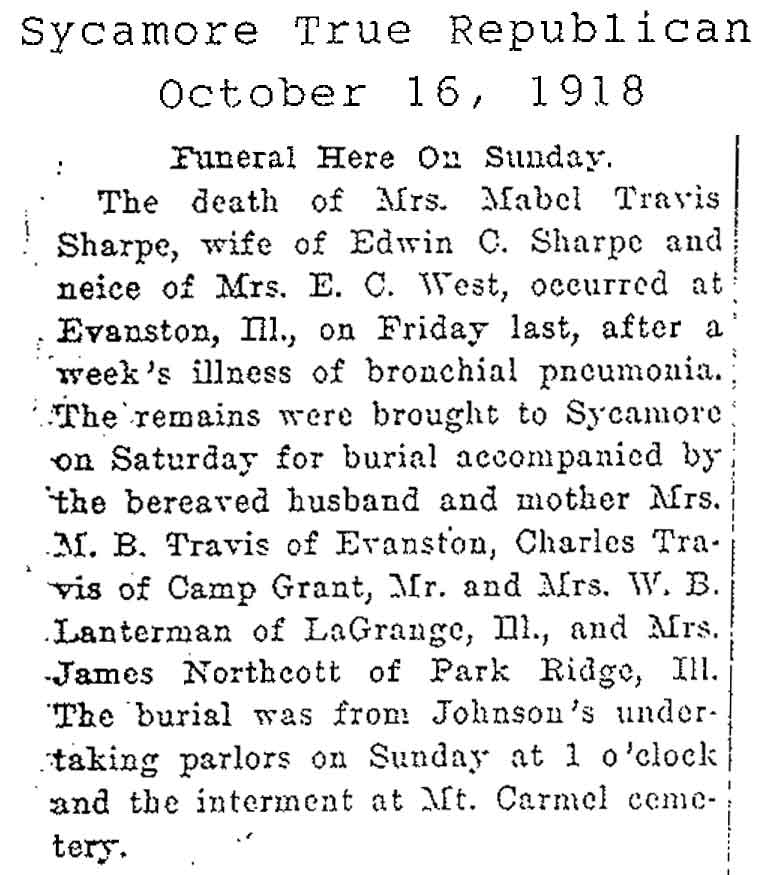 Sycamore True Republican
October 16, 1918

Funeral Here On Sunday.

The death of Mrs. Mabel Travis Sharpe, wife of Edwin C. Sharpe and neice of Mrs. E. C. West, occurred at Evanston, Ill., on Friday last, after a week's illness of bronchial pneumonia. The remains were brought to Sycamore on Saturday for burial accompanied by the bereaved husband and mother Mrs. M. B. Travis of Evanston, Charles Travis of Camp Grant, Mr. and Mrs. W. B. Lanterman of LaGrange, Ill., and Mrs. James Northcott of Park Ridge, Ill. The burial was from Johnson's undertaking parlors on Sunday at 1 o'clock and the interment at Mt. Carmel cemetery.